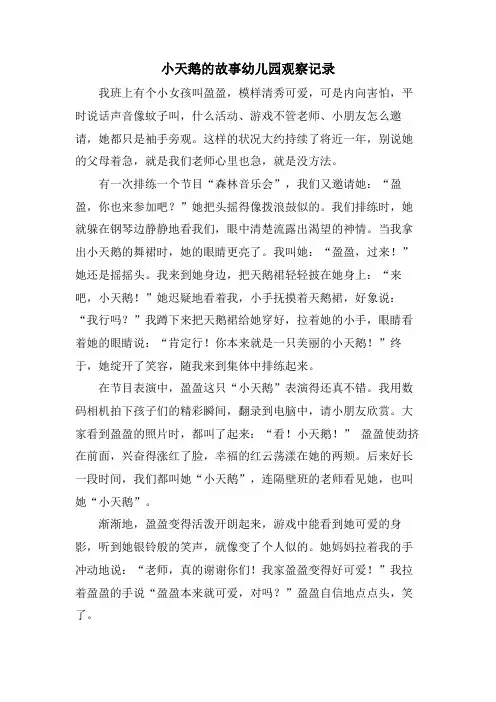 小天鹅的故事幼儿园观察记录

我班上有个小女孩叫盈盈，模样清秀可爱，可是内向害怕，平时说话声音像蚊子叫，什么活动、游戏不管老师、小朋友怎么邀请，她都只是袖手旁观。这样的状况大约持续了将近一年，别说她的父母着急，就是我们老师心里也急，就是没方法。

有一次排练一个节目“森林音乐会”，我们又邀请她：“盈盈，你也来参加吧？”她把头摇得像拨浪鼓似的。我们排练时，她就躲在钢琴边静静地看我们，眼中清楚流露出渴望的神情。当我拿出小天鹅的舞裙时，她的眼睛更亮了。我叫她：“盈盈，过来！”她还是摇摇头。我来到她身边，把天鹅裙轻轻披在她身上：“来吧，小天鹅！”她迟疑地看着我，小手抚摸着天鹅裙，好象说：“我行吗？”我蹲下来把天鹅裙给她穿好，拉着她的小手，眼睛看着她的眼睛说：“肯定行！你本来就是一只美丽的小天鹅！”终于，她绽开了笑容，随我来到集体中排练起来。

在节目表演中，盈盈这只“小天鹅”表演得还真不错。我用数码相机拍下孩子们的精彩瞬间，翻录到电脑中，请小朋友欣赏。大家看到盈盈的照片时，都叫了起来：“看！小天鹅！” 盈盈使劲挤在前面，兴奋得涨红了脸，幸福的红云荡漾在她的两颊。后来好长一段时间，我们都叫她“小天鹅”，连隔壁班的老师看见她，也叫她“小天鹅”。

渐渐地，盈盈变得活泼开朗起来，游戏中能看到她可爱的身影，听到她银铃般的笑声，就像变了个人似的。她妈妈拉着我的手冲动地说：“老师，真的谢谢你们！我家盈盈变得好可爱！”我拉着盈盈的手说“盈盈本来就可爱，对吗？”盈盈自信地点点头，笑了。